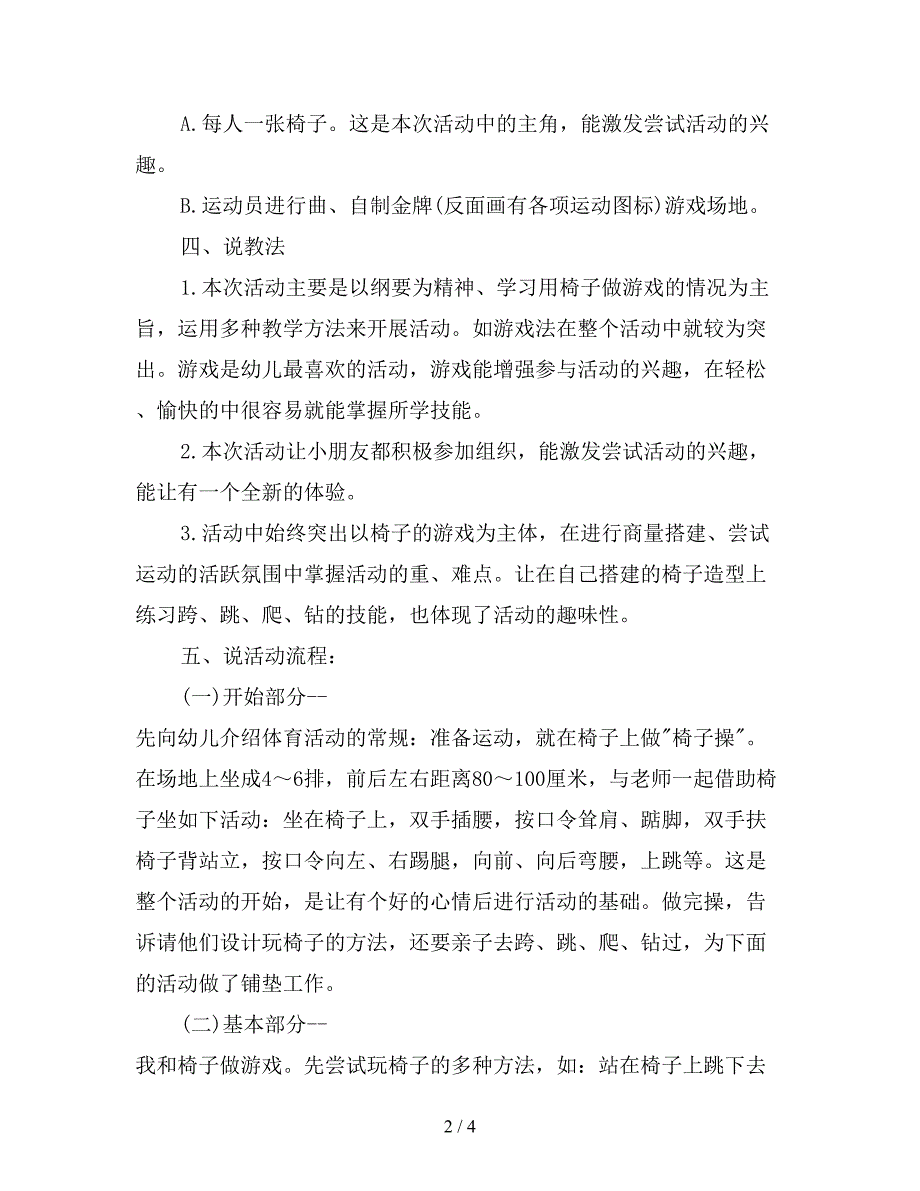 A.每人一张椅子。这是本次活动中的主角，能激发尝试活动的兴趣。

B.运动员进行曲、自制金牌(反面画有各项运动图标)游戏场地。

四、说教法

1.本次活动主要是以纲要为精神、学习用椅子做游戏的情况为主旨，运用多种教学方法来开展活动。如游戏法在整个活动中就较为突出。游戏是幼儿最喜欢的活动，游戏能增强参与活动的兴趣，在轻松、愉快的中很容易就能掌握所学技能。

2.本次活动让小朋友都积极参加组织，能激发尝试活动的兴趣，能让有一个全新的体验。

3.活动中始终突出以椅子的游戏为主体，在进行商量搭建、尝试运动的活跃氛围中掌握活动的重、难点。让在自己搭建的椅子造型上练习跨、跳、爬、钻的技能，也体现了活动的趣味性。

五、说活动流程：

(一)开始部分--

先向幼儿介绍体育活动的常规：准备运动，就在椅子上做"椅子操"。在场地上坐成4～6排，前后左右距离80～100厘米，与老师一起借助椅子坐如下活动：坐在椅子上，双手插腰，按口令耸肩、踮脚，双手扶椅子背站立，按口令向左、右踢腿，向前、向后弯腰，上跳等。这是整个活动的开始，是让有个好的心情后进行活动的基础。做完操，告诉请他们设计玩椅子的方法，还要亲子去跨、跳、爬、钻过，为下面的活动做了铺垫工作。

(二)基本部分--

我和椅子做游戏。先尝试玩椅子的多种方法，如：站在椅子上跳下去

2 / 4